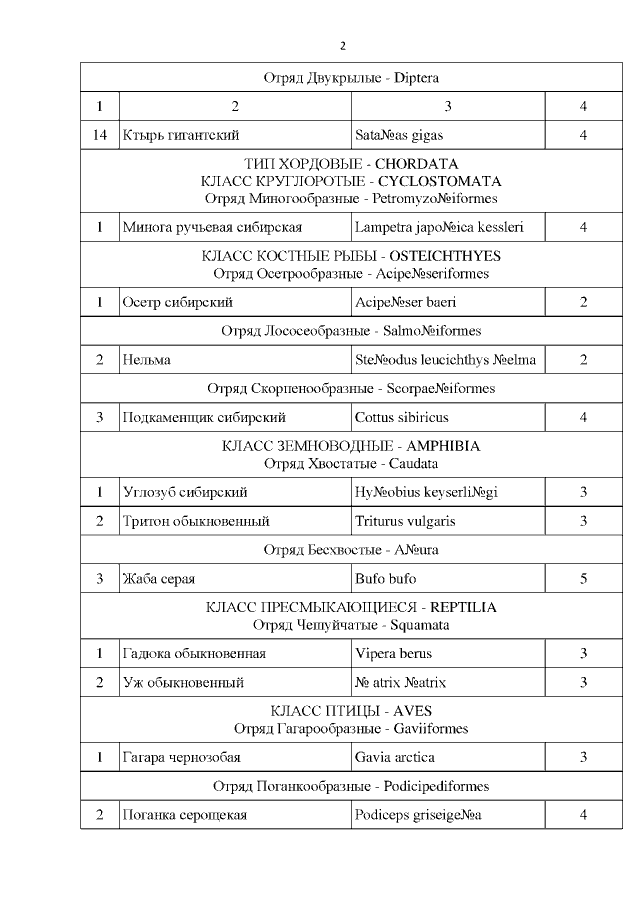 2

| Отряд Двукрылые - Diptera | | | |
|---|---|---|---|
| 1 | 2 | 3 | 4 |
| 14 | Ктырь гигантский | Sata№as gigas | 4 |
| ТИП ХОРДОВЫЕ - CHORDATA КЛАСС КРУГЛОРОТЫЕ - CYCLOSTOMATA Отряд Миногообразные - Petromyzo№iformes | | | |
| 1 | Минога ручьевая сибирская | Lampetra japo№ica kessleri | 4 |
| КЛАСС КОСТНЫЕ РЫБЫ - OSTEICHTHYES Отряд Осетрообразные - Acipe№seriformes | | | |
| 1 | Осетр сибирский | Acipe№ser baeri | 2 |
| Отряд Лососеобразные - Salmo№iformes | | | |
| 2 | Нельма | Ste№odus leucichthys №elma | 2 |
| Отряд Скорпенообразные - Scorpae№iformes | | | |
| 3 | Подкаменщик сибирский | Cottus sibiricus | 4 |
| КЛАСС ЗЕМНОВОДНЫЕ - AMPHIBIA Отряд Хвостатые - Caudata | | | |
| 1 | Углозуб сибирский | Hy№obius keyserli№gi | 3 |
| 2 | Тритон обыкновенный | Triturus vulgaris | 3 |
| Отряд Бесхвостые - A№ura | | | |
| 3 | Жаба серая | Bufo bufo | 5 |
| КЛАСС ПРЕСМЫКАЮЩИЕСЯ - REPTILIA Отряд Чешуйчатые - Squamata | | | |
| 1 | Гадюка обыкновенная | Vipera berus | 3 |
| 2 | Уж обыкновенный | № atrix №atrix | 3 |
| КЛАСС ПТИЦЫ - AVES Отряд Гагарообразные - Gaviiformes | | | |
| 1 | Гагара чернозобая | Gavia arctica | 3 |
| Отряд Поганкообразные - Podicipediformes | | | |
| 2 | Поганка серощекая | Podiceps griseige№a | 4 |